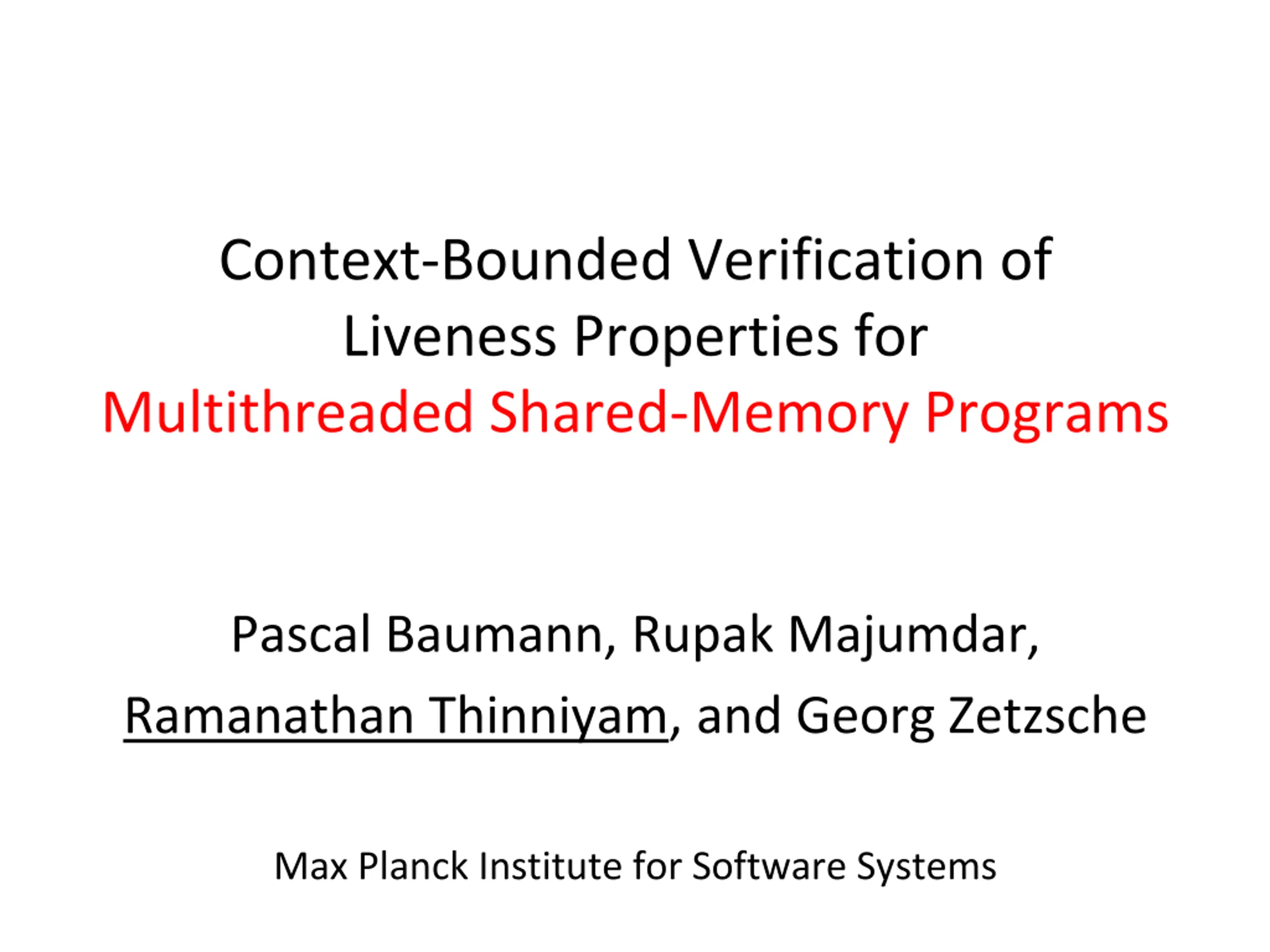 Context-Bounded Verification of Liveness Properties for Multithreaded Shared-Memory Programs

Pascal Baumann, Rupak Majumdar, Ramanathan Thinniyam, and Georg Zetzsche

Max Planck Institute for Software Systems